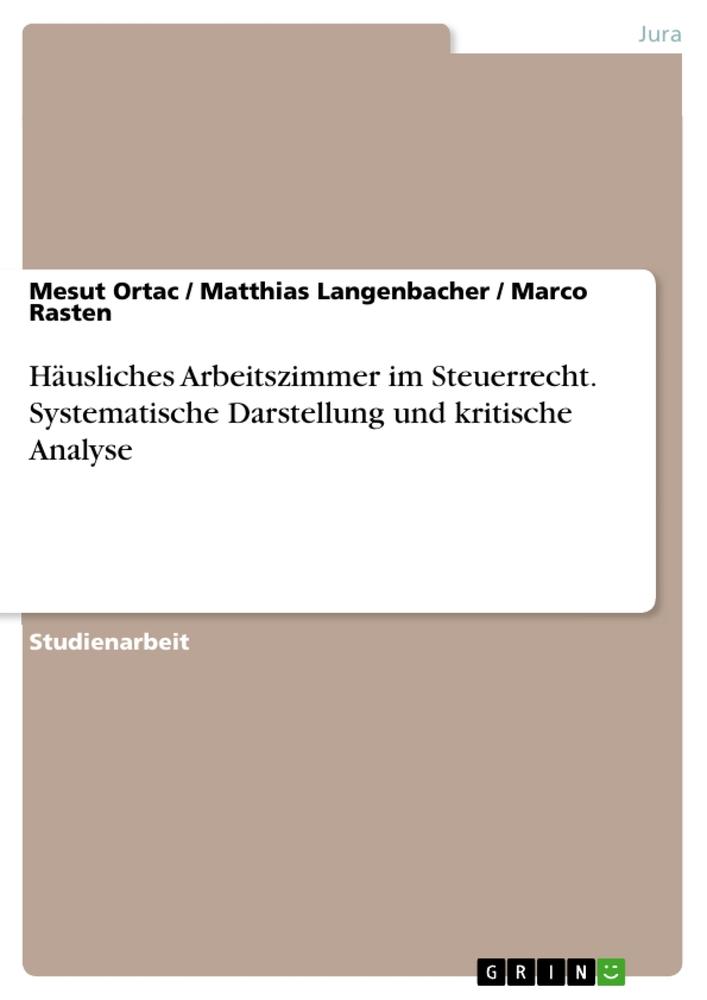 Jura

Mesut Ortac / Matthias Langenbacher / Marco Rasten

Häusliches Arbeitszimmer im Steuerrecht. Systematische Darstellung und kritische Analyse

Studienarbeit

GRIN